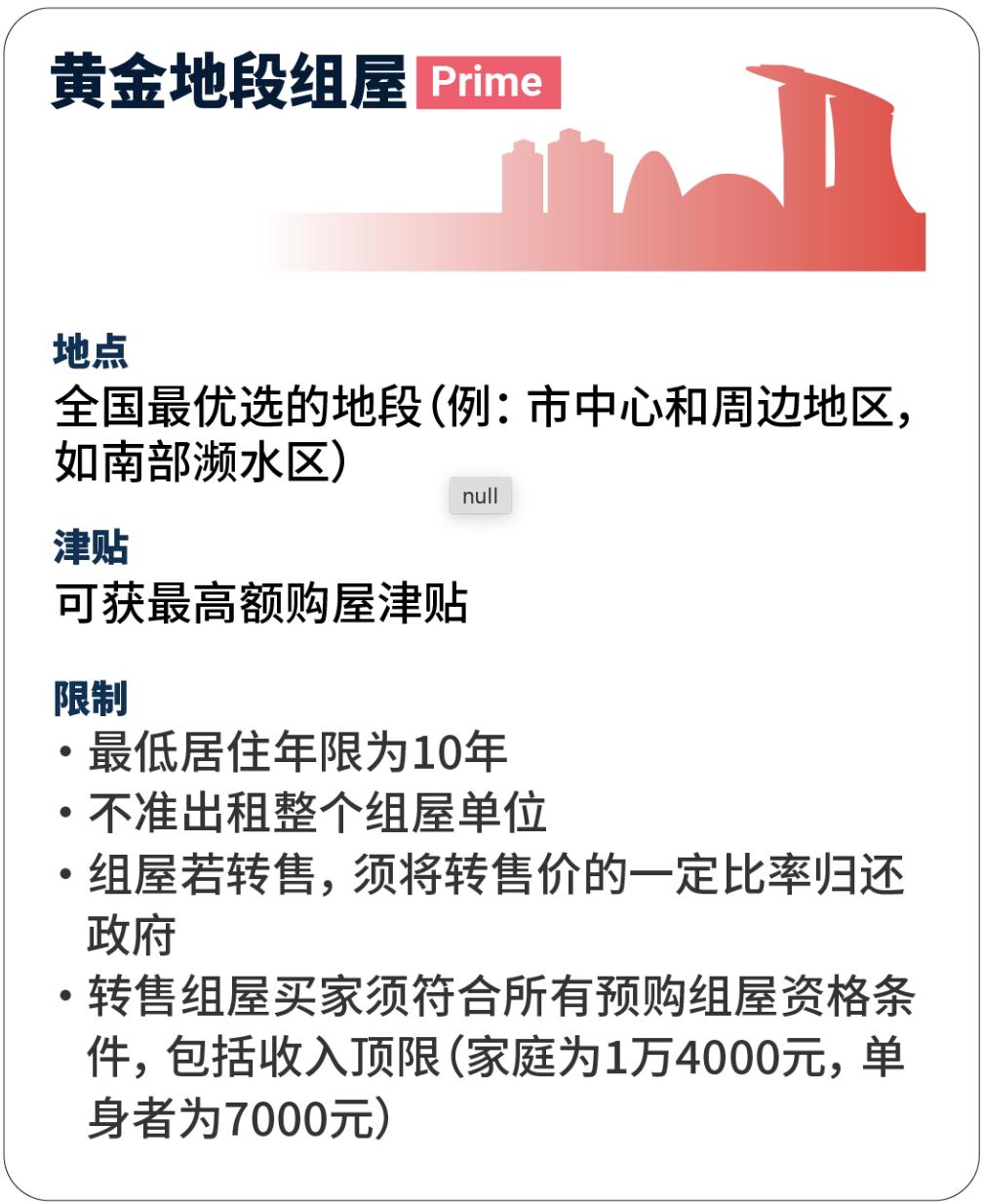 黄金地段组屋 Prime

地点
全国最优选的地段（例：市中心和周边地区，如南部濒水区）

null

津贴
可获最高额购屋津贴

限制
• 最低居住年限为10年
• 不准出租整个组屋单位
• 组屋若转售，须将转售价的一定比率归还政府
• 转售组屋买家须符合所有预购组屋资格条件，包括收入顶限（家庭为1万4000元，单身者为7000元）